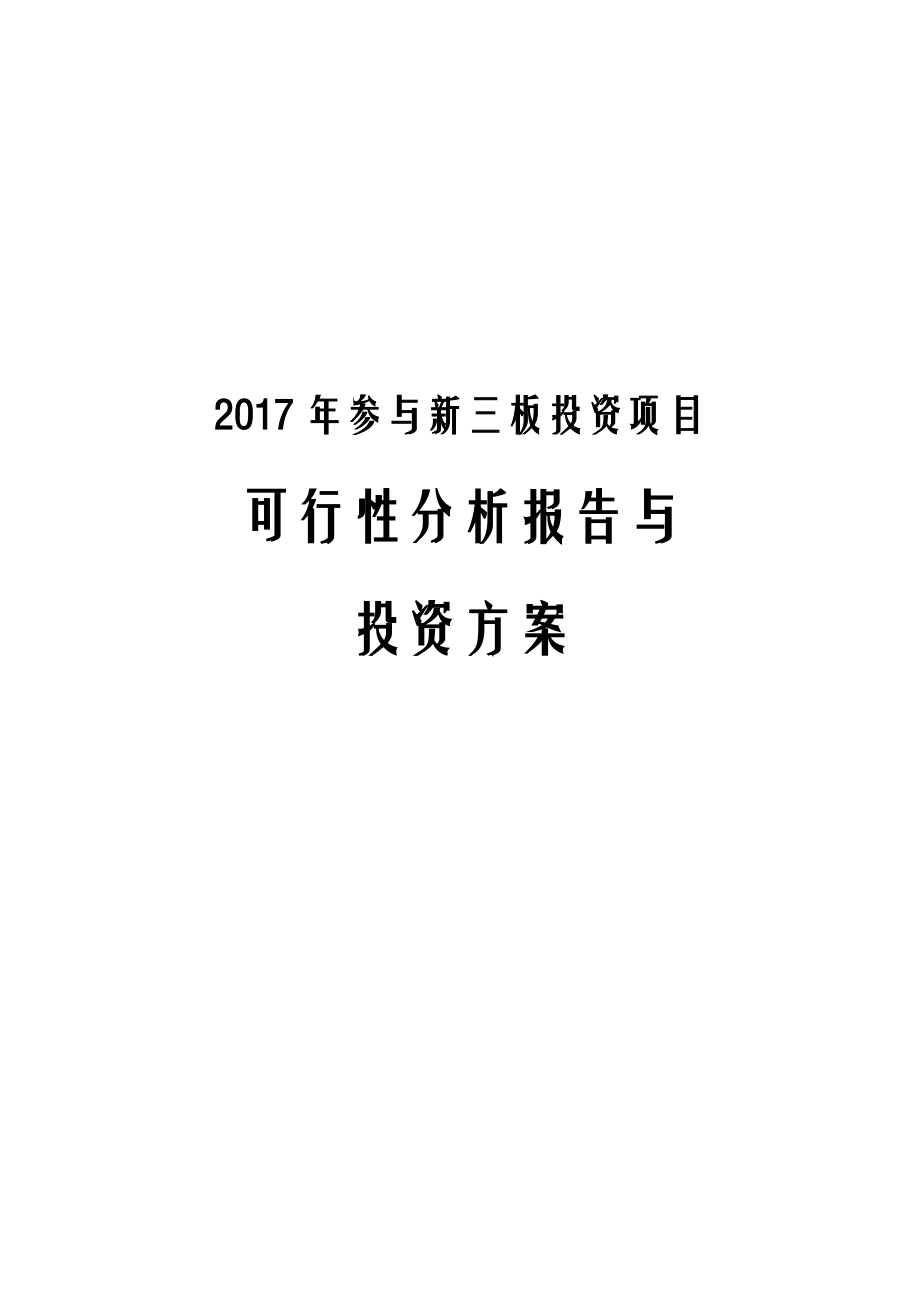 2017 年参与新三板投资项目

可行性分析报告与

投资方案